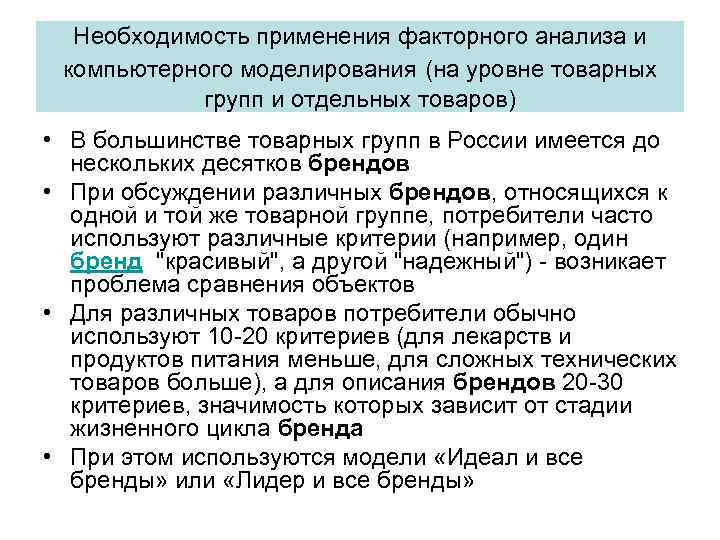 Необходимость применения факторного анализа и компьютерного моделирования (на уровне товарных групп и отдельных товаров)

• В большинстве товарных групп в России имеется до нескольких десятков брендов

• При обсуждении различных брендов, относящихся к одной и той же товарной группе, потребители часто используют различные критерии (например, один бренд "красивый", а другой "надежный") - возникает проблема сравнения объектов

• Для различных товаров потребители обычно используют 10-20 критериев (для лекарств и продуктов питания меньше, для сложных технических товаров больше), а для описания брендов 20-30 критериев, значимость которых зависит от стадии жизненного цикла бренда

• При этом используются модели «Идеал и все бренды» или «Лидер и все бренды»